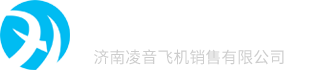 济南凌音飞机销售有限公司